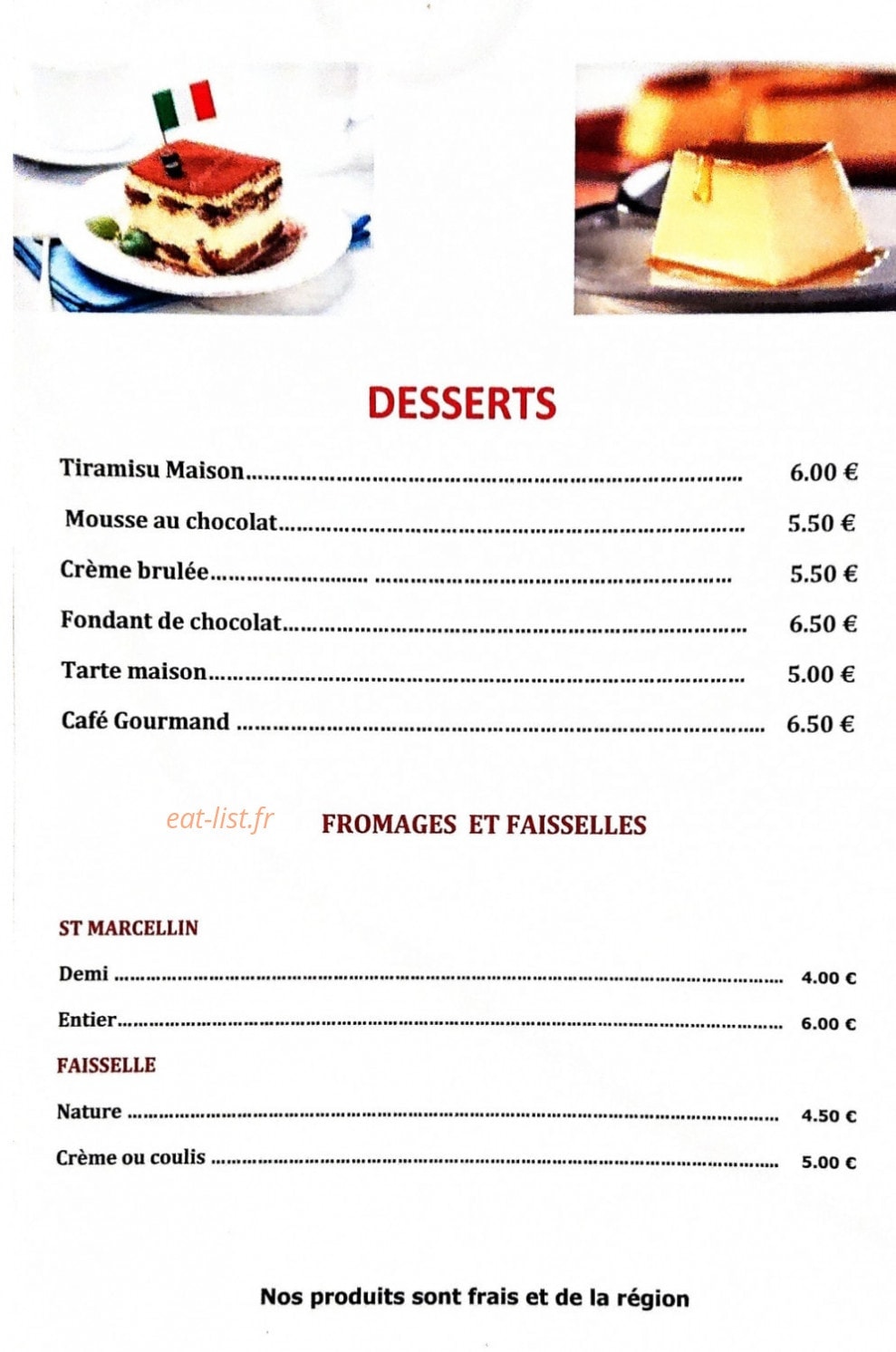 DESSERTS

Tiramisu Maison 6.00 €

Mousse au chocolat 5.50 €

Crème brulée 5.50 €

Fondant de chocolat 6.50 €

Tarte maison 5.00 €

Café Gourmand 6.50 €

FROMAGES ET FAISSELLES

ST MARCELLIN

Demi 4.00 €

Entier 6.00 €

FAISSELLE

Nature 4.50 €

Crème ou coulis 5.00 €

Nos produits sont frais et de la région

eat-list.fr